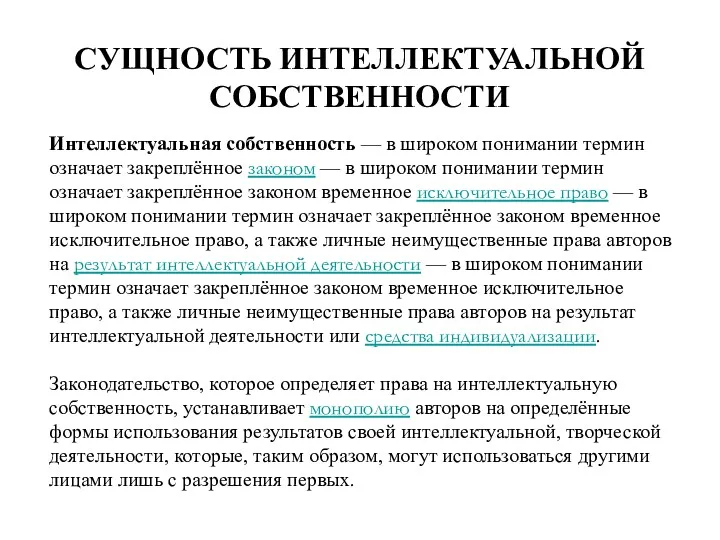 СУЩНОСТЬ ИНТЕЛЛЕКТУАЛЬНОЙ СОБСТВЕННОСТИ

Интеллектуальная собственность — в широком понимании термин означает закреплённое законом — в широком понимании термин означает закреплённое законом временное исключительное право — в широком понимании термин означает закреплённое законом временное исключительное право, а также личные неимущественные права авторов на результат интеллектуальной деятельности — в широком понимании термин означает закреплённое законом временное исключительное право, а также личные неимущественные права авторов на результат интеллектуальной деятельности или средства индивидуализации.

Законодательство, которое определяет права на интеллектуальную собственность, устанавливает монополию авторов на определённые формы использования результатов своей интеллектуальной, творческой деятельности, которые, таким образом, могут использоваться другими лицами лишь с разрешения первых.